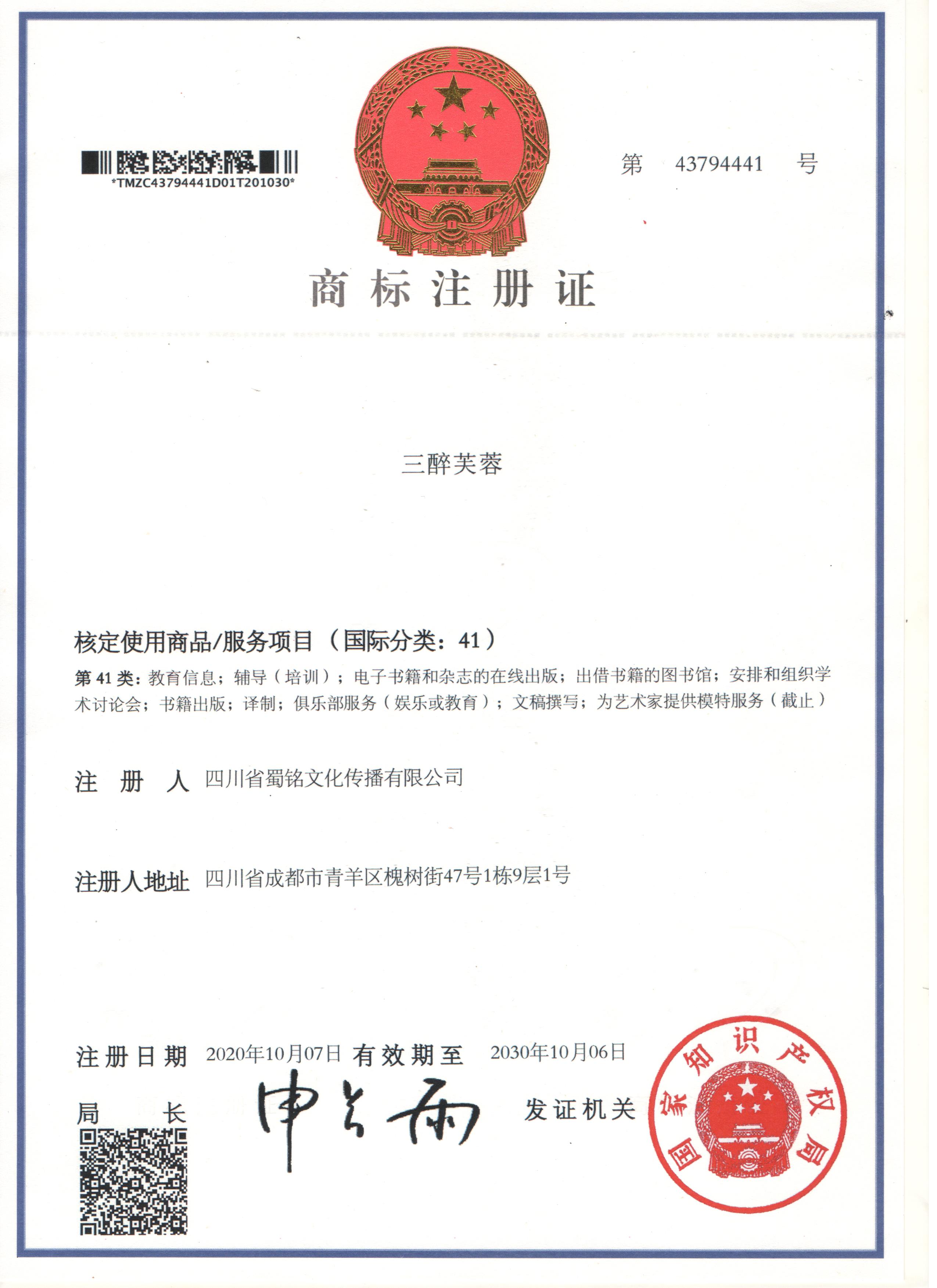 *TMZC43794441D01T201030*

第 43794441 号

商标注册证

三醉芙蓉

核定使用商品/服务项目（国际分类：41）

第 41 类：教育信息；辅导（培训）；电子书籍和杂志的在线出版；出借书籍的图书馆；安排和组织学术讨论会；书籍出版；译制；俱乐部服务（娱乐或教育）；文稿撰写；为艺术家提供模特服务（截止）

注 册 人 四川省蜀铭文化传播有限公司

注册人地址 四川省成都市青羊区槐树街47号1栋9层1号

注册日期 2020年10月07日 有效期至 2030年10月06日

局 长 申长雨

发证机关

国家知识产权局